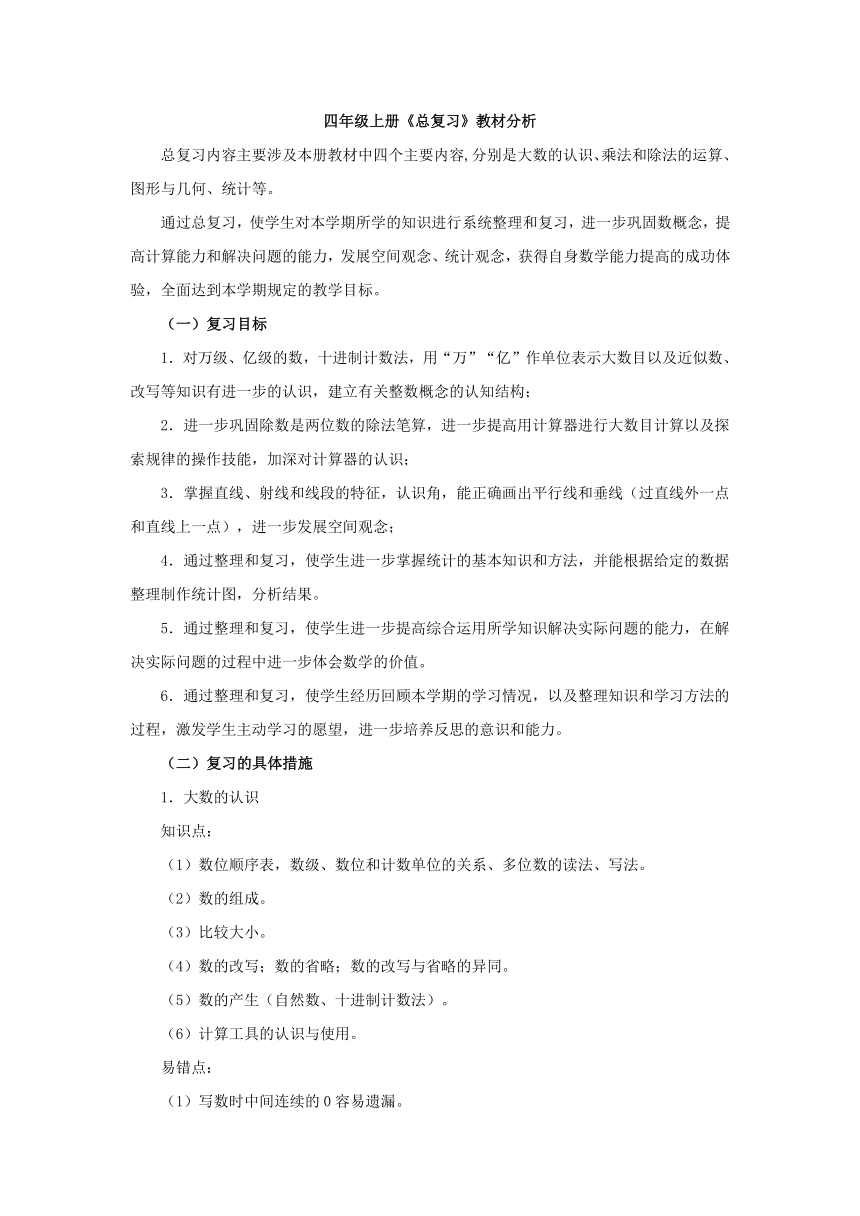 四年级上册《总复习》教材分析

总复习内容主要涉及本册教材中四个主要内容,分别是大数的认识、乘法和除法的运算、图形与几何、统计等。

通过总复习，使学生对本学期所学的知识进行系统整理和复习，进一步巩固数概念，提高计算能力和解决问题的能力，发展空间观念、统计观念，获得自身数学能力提高的成功体验，全面达到本学期规定的教学目标。

（一）复习目标

1．对万级、亿级的数，十进制计数法，用“万”“亿”作单位表示大数目以及近似数、改写等知识有进一步的认识，建立有关整数概念的认知结构；

2．进一步巩固除数是两位数的除法笔算，进一步提高用计算器进行大数目计算以及探索规律的操作技能，加深对计算器的认识；

3．掌握直线、射线和线段的特征，认识角，能正确画出平行线和垂线（过直线外一点和直线上一点），进一步发展空间观念；

4．通过整理和复习，使学生进一步掌握统计的基本知识和方法，并能根据给定的数据整理制作统计图，分析结果。

5．通过整理和复习，使学生进一步提高综合运用所学知识解决实际问题的能力，在解决实际问题的过程中进一步体会数学的价值。

6．通过整理和复习，使学生经历回顾本学期的学习情况，以及整理知识和学习方法的过程，激发学生主动学习的愿望，进一步培养反思的意识和能力。

（二）复习的具体措施

1．大数的认识

知识点：

（1）数位顺序表，数级、数位和计数单位的关系、多位数的读法、写法。

（2）数的组成。

（3）比较大小。

（4）数的改写；数的省略；数的改写与省略的异同。

（5）数的产生（自然数、十进制计数法）。

（6）计算工具的认识与使用。

易错点：

（1）写数时中间连续的 0 容易遗漏。